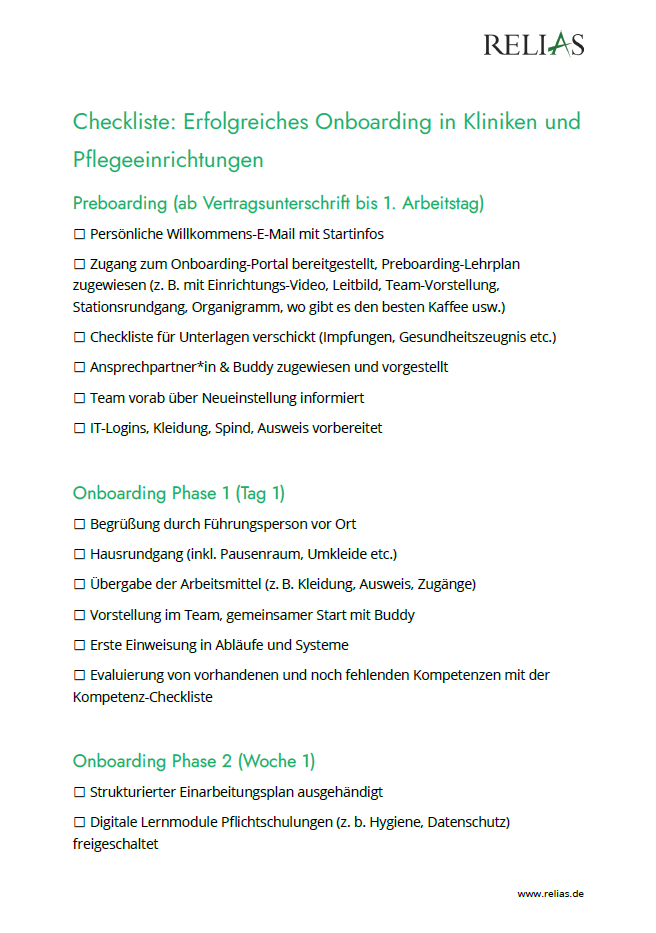 RELIAS

Checkliste: Erfolgreiches Onboarding in Kliniken und Pflegeeinrichtungen

Preboarding (ab Vertragsunterschrift bis 1. Arbeitstag)

☐ Persönliche Willkommens-E-Mail mit Startinfos

☐ Zugang zum Onboarding-Portal bereitgestellt, Preboarding-Lehrplan zugewiesen (z. B. mit Einrichtungs-Video, Leitbild, Team-Vorstellung, Stationsrundgang, Organigramm, wo gibt es den besten Kaffee usw.)

☐ Checkliste für Unterlagen verschickt (Impfungen, Gesundheitszeugnis etc.)

☐ Ansprechpartner*in & Buddy zugewiesen und vorgestellt

☐ Team vorab über Neueinstellung informiert

☐ IT-Logins, Kleidung, Spind, Ausweis vorbereitet

Onboarding Phase 1 (Tag 1)

☐ Begrüßung durch Führungsperson vor Ort

☐ Hausrundgang (inkl. Pausenraum, Umkleide etc.)

☐ Übergabe der Arbeitsmittel (z. B. Kleidung, Ausweis, Zugänge)

☐ Vorstellung im Team, gemeinsamer Start mit Buddy

☐ Erste Einweisung in Abläufe und Systeme

☐ Evaluierung von vorhandenen und noch fehlenden Kompetenzen mit der Kompetenz-Checkliste

Onboarding Phase 2 (Woche 1)

☐ Strukturierter Einarbeitungsplan ausgehändigt

☐ Digitale Lernmodule Pflichtschulungen (z. b. Hygiene, Datenschutz) freigeschaltet

www.relias.de